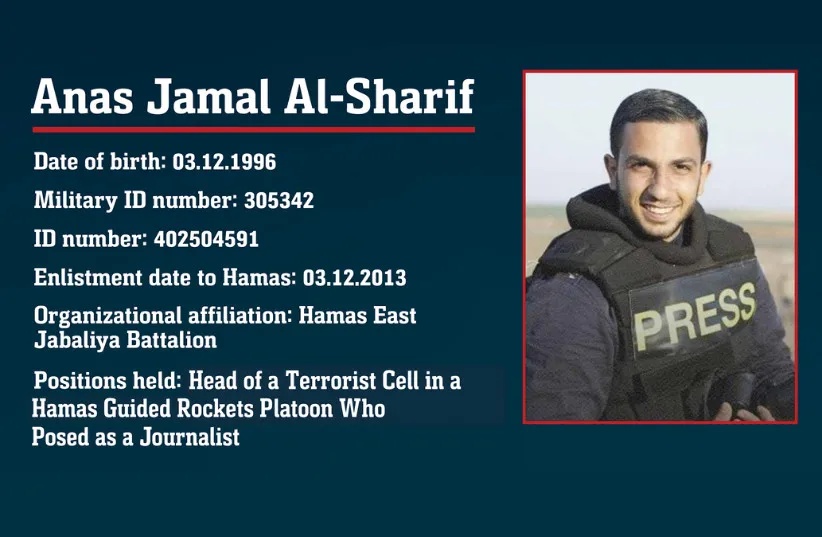 Anas Jamal Al-Sharif

Date of birth: 03.12.1996

Military ID number: 305342

ID number: 402504591

Enlistment date to Hamas: 03.12.2013

Organizational affiliation: Hamas East Jabaliya Battalion

Positions held: Head of a Terrorist Cell in a Hamas Guided Rockets Platoon Who Posed as a Journalist

PRESS